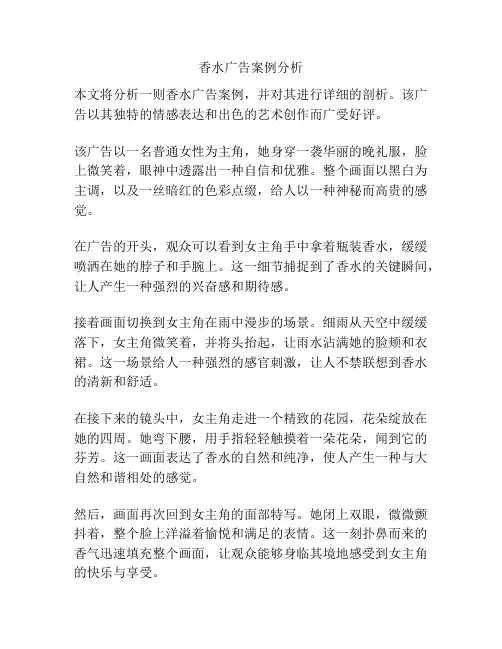 香水广告案例分析

本文将分析一则香水广告案例，并对其进行详细的剖析。该广告以其独特的情感表达和出色的艺术创作而广受好评。

该广告以一名普通女性为主角，她身穿一袭华丽的晚礼服，脸上微笑着，眼神中透露出一种自信和优雅。整个画面以黑白为主调，以及一丝暗红的色彩点缀，给人以一种神秘而高贵的感觉。

在广告的开头，观众可以看到女主角手中拿着瓶装香水，缓缓喷洒在她的脖子和手腕上。这一细节捕捉到了香水的关键瞬间，让人产生一种强烈的兴奋感和期待感。

接着画面切换到女主角在雨中漫步的场景。细雨从天空中缓缓落下，女主角微笑着，并将头抬起，让雨水沾满她的脸颊和衣裙。这一场景给人一种强烈的感官刺激，让人不禁联想到香水的清新和舒适。

在接下来的镜头中，女主角走进一个精致的花园，花朵绽放在她的四周。她弯下腰，用手指轻轻触摸着一朵花朵，闻到它的芬芳。这一画面表达了香水的自然和纯净，使人产生一种与大自然和谐相处的感觉。

然后，画面再次回到女主角的面部特写。她闭上双眼，微微颤抖着，整个脸上洋溢着愉悦和满足的表情。这一刻扑鼻而来的香气迅速填充整个画面，让观众能够身临其境地感受到女主角的快乐与享受。